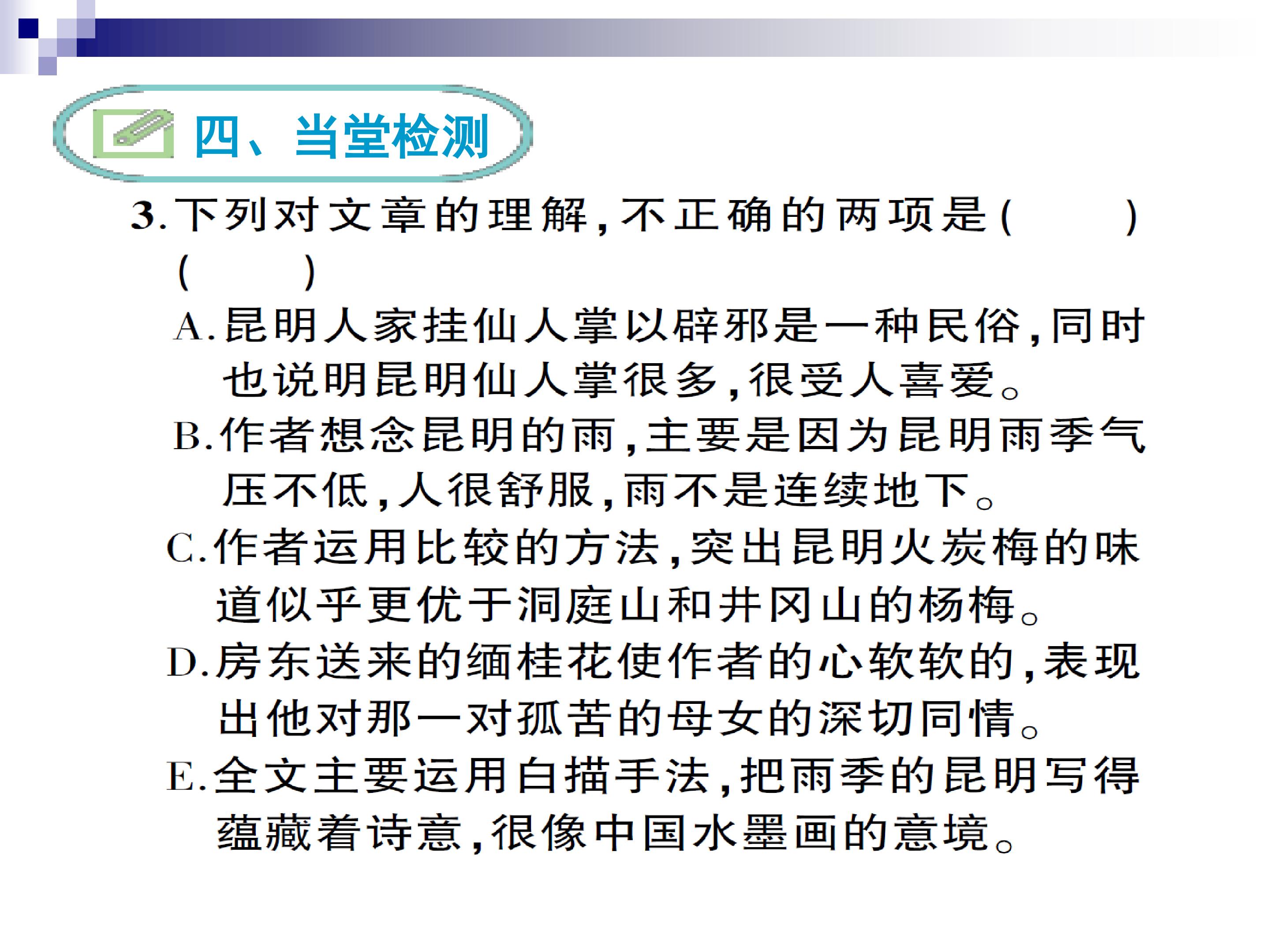 四、当堂检测

3.下列对文章的理解,不正确的两项是(　　)(　　)

A.昆明人家挂仙人掌以辟邪是一种民俗,同时也说明昆明仙人掌很多,很受人喜爱。

B.作者想念昆明的雨,主要是因为昆明雨季气压不低,人很舒服,雨不是连续地下。

C.作者运用比较的方法,突出昆明火炭梅的味道似乎更优于洞庭山和井冈山的杨梅。

D.房东送来的缅桂花使作者的心软软的,表现出他对那一对孤苦的母女的深切同情。

E.全文主要运用白描手法,把雨季的昆明写得蕴藏着诗意,很像中国水墨画的意境。